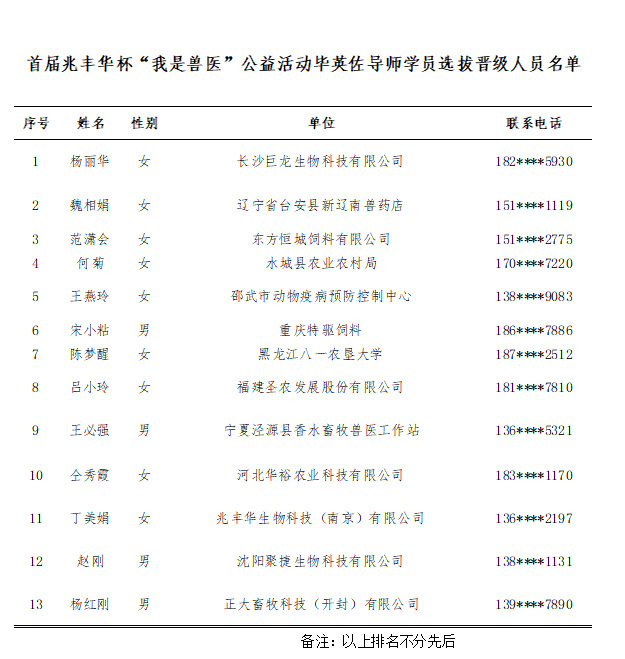 首届兆丰华杯“我是兽医”公益活动毕英佐导师学员选拔晋级人员名单

| 序号 | 姓名 | 性别 | 单位 | 联系电话 |
|---|---|---|---|---|
| 1 | 杨丽华 | 女 | 长沙巨龙生物科技有限公司 | 182****5930 |
| 2 | 魏相娟 | 女 | 辽宁省台安县新辽南兽药店 | 151****1119 |
| 3 | 范潇会 | 女 | 东方恒城饲料有限公司 | 151****2775 |
| 4 | 何菊 | 女 | 水城县农业农村局 | 170****7220 |
| 5 | 王燕玲 | 女 | 邵武市动物疫病预防控制中心 | 138****9083 |
| 6 | 宋小粘 | 男 | 重庆特驱饲料 | 186****7886 |
| 7 | 陈梦醒 | 女 | 黑龙江八一农垦大学 | 187****2512 |
| 8 | 吕小玲 | 女 | 福建圣农发展股份有限公司 | 181****7810 |
| 9 | 王必强 | 男 | 宁夏泾源县香水畜牧兽医工作站 | 136****5321 |
| 10 | 仝秀霞 | 女 | 河北华裕农业科技有限公司 | 183****1170 |
| 11 | 丁美娟 | 女 | 兆丰华生物科技（南京）有限公司 | 136****2197 |
| 12 | 赵刚 | 男 | 沈阳聚捷生物科技有限公司 | 138****1131 |
| 13 | 杨红刚 | 男 | 正大畜牧科技（开封）有限公司 | 139****7890 |

备注：以上排名不分先后